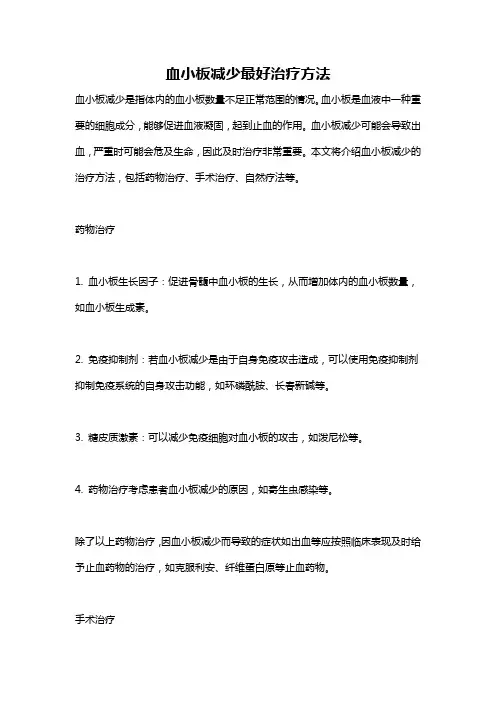 血小板减少最好治疗方法

血小板减少是指体内的血小板数量不足正常范围的情况。血小板是血液中一种重要的细胞成分，能够促进血液凝固，起到止血的作用。血小板减少可能会导致出血，严重时可能会危及生命，因此及时治疗非常重要。本文将介绍血小板减少的治疗方法，包括药物治疗、手术治疗、自然疗法等。

药物治疗

1. 血小板生长因子：促进骨髓中血小板的生长，从而增加体内的血小板数量，如血小板生成素。

2. 免疫抑制剂：若血小板减少是由于自身免疫攻击造成，可以使用免疫抑制剂抑制免疫系统的自身攻击功能，如环磷酰胺、长春新碱等。

3. 糖皮质激素：可以减少免疫细胞对血小板的攻击，如泼尼松等。

4. 药物治疗考虑患者血小板减少的原因，如寄生虫感染等。

除了以上药物治疗，因血小板减少而导致的症状如出血等应按照临床表现及时给予止血药物的治疗，如克服利安、纤维蛋白原等止血药物。

手术治疗